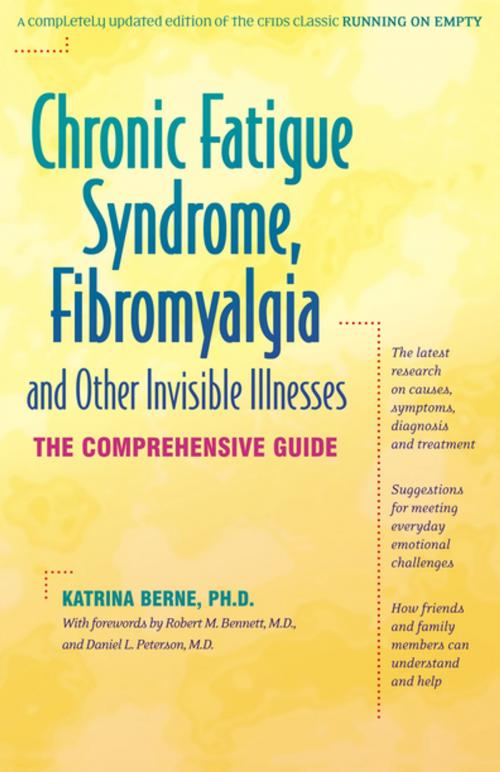 A completely updated edition of the CFIDS classic RUNNING ON EMPTY

Chronic Fatigue Syndrome, Fibromyalgia and Other Invisible Illnesses

THE COMPREHENSIVE GUIDE

KATRINA BERNE, PH.D.

With forewords by Robert M. Bennett, M.D., and Daniel L. Peterson, M.D.

The latest research on causes, symptoms, diagnosis and treatment

Suggestions for meeting everyday emotional challenges

How friends and family members can understand and help